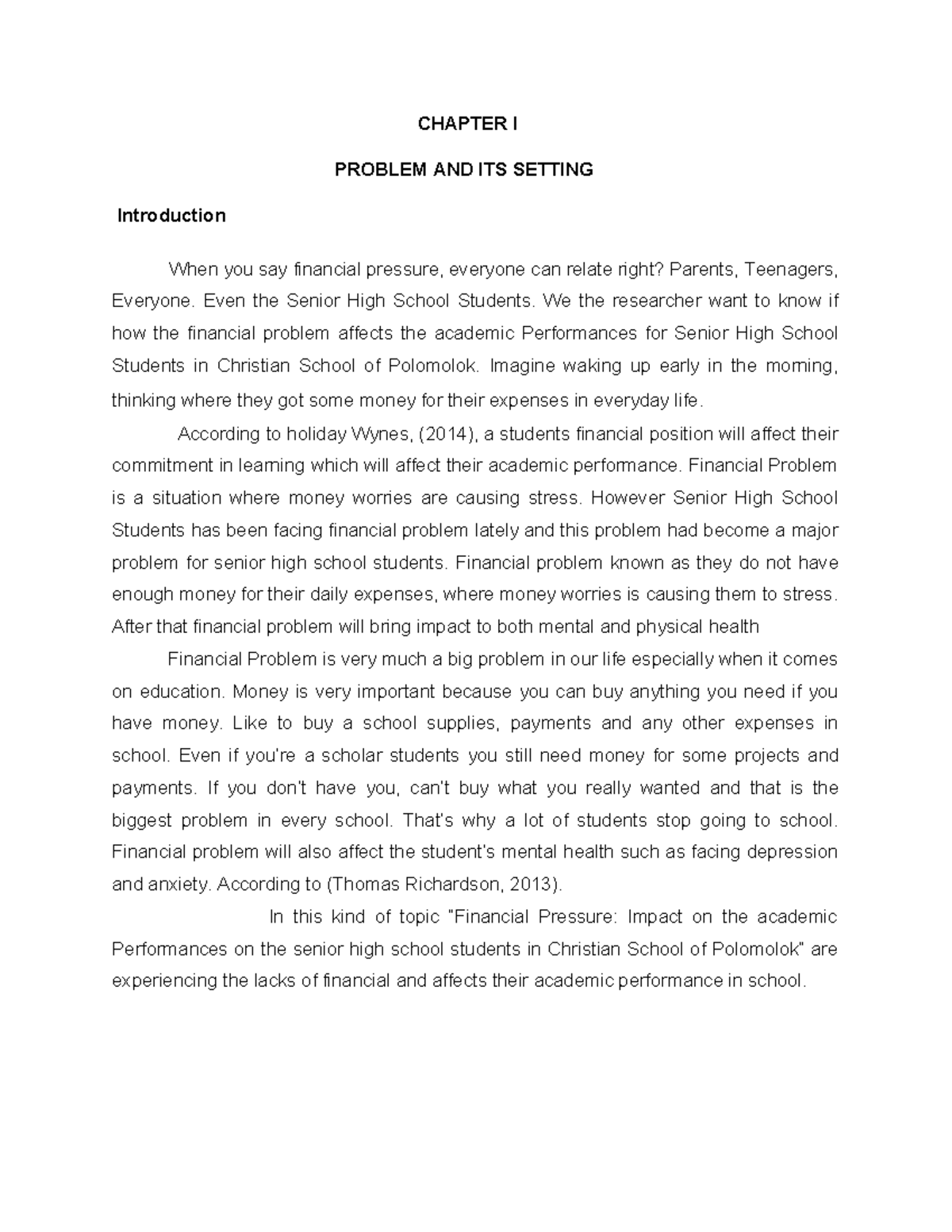 CHAPTER I

PROBLEM AND ITS SETTING

Introduction

When you say financial pressure, everyone can relate right? Parents, Teenagers, Everyone. Even the Senior High School Students. We the researcher want to know if how the financial problem affects the academic Performances for Senior High School Students in Christian School of Polomolok. Imagine waking up early in the morning, thinking where they got some money for their expenses in everyday life.

According to holiday Wynes, (2014), a students financial position will affect their commitment in learning which will affect their academic performance. Financial Problem is a situation where money worries are causing stress. However Senior High School Students has been facing financial problem lately and this problem had become a major problem for senior high school students. Financial problem known as they do not have enough money for their daily expenses, where money worries is causing them to stress. After that financial problem will bring impact to both mental and physical health

Financial Problem is very much a big problem in our life especially when it comes on education. Money is very important because you can buy anything you need if you have money. Like to buy a school supplies, payments and any other expenses in school. Even if you're a scholar students you still need money for some projects and payments. If you don't have you, can't buy what you really wanted and that is the biggest problem in every school. That's why a lot of students stop going to school. Financial problem will also affect the student's mental health such as facing depression and anxiety. According to (Thomas Richardson, 2013).

In this kind of topic "Financial Pressure: Impact on the academic Performances on the senior high school students in Christian School of Polomolok" are experiencing the lacks of financial and affects their academic performance in school.